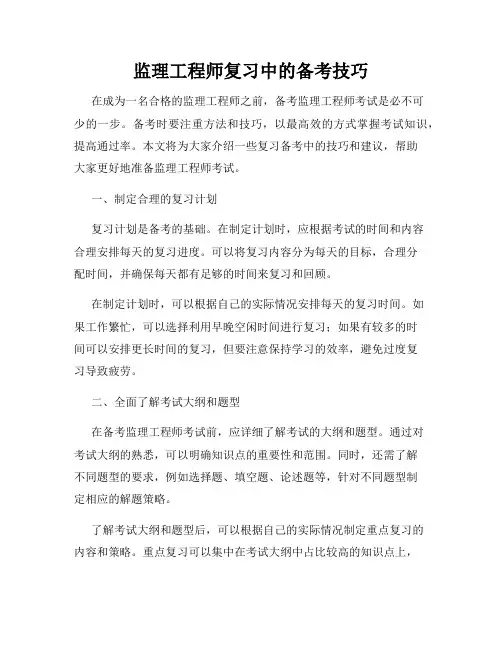 监理工程师复习中的备考技巧

在成为一名合格的监理工程师之前，备考监理工程师考试是必不可少的一步。备考时要注重方法和技巧，以最高效的方式掌握考试知识，提高通过率。本文将为大家介绍一些复习备考中的技巧和建议，帮助大家更好地准备监理工程师考试。

一、制定合理的复习计划

复习计划是备考的基础。在制定计划时，应根据考试的时间和内容合理安排每天的复习进度。可以将复习内容分为每天的目标，合理分配时间，并确保每天都有足够的时间来复习和回顾。

在制定计划时，可以根据自己的实际情况安排每天的复习时间。如果工作繁忙，可以选择利用早晚空闲时间进行复习；如果有较多的时间可以安排更长时间的复习，但要注意保持学习的效率，避免过度复习导致疲劳。

二、全面了解考试大纲和题型

在备考监理工程师考试前，应详细了解考试的大纲和题型。通过对考试大纲的熟悉，可以明确知识点的重要性和范围。同时，还需了解不同题型的要求，例如选择题、填空题、论述题等，针对不同题型制定相应的解题策略。

了解考试大纲和题型后，可以根据自己的实际情况制定重点复习的内容和策略。重点复习可以集中在考试大纲中占比较高的知识点上，